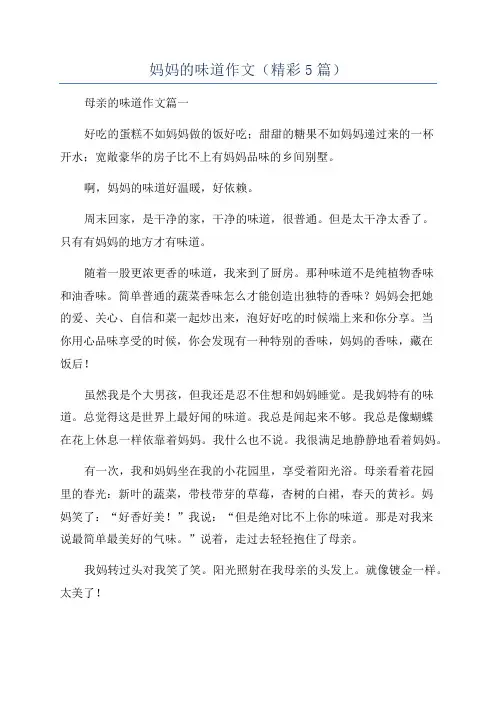 妈妈的味道作文（精彩5篇）

母亲的味道作文篇一

好吃的蛋糕不如妈妈做的饭好吃；甜甜的糖果不如妈妈递过来的一杯开水；宽敞豪华的房子比不上有妈妈品味的乡间别墅。

啊，妈妈的味道好温暖，好依赖。

周末回家，是干净的家，干净的味道，很普通。但是太干净太香了。只有有妈妈的地方才有味道。

随着一股更浓更香的味道，我来到了厨房。那种味道不是纯植物香味和油香味。简单普通的蔬菜香味怎么才能创造出独特的香味？妈妈会把她的爱、关心、自信和菜一起炒出来，泡好好吃的时候端上来和你分享。当你用心品味享受的时候，你会发现有一种特别的香味，妈妈的香味，藏在饭后！

虽然我是个大男孩，但我还是忍不住想和妈妈睡觉。是我妈特有的味道。总觉得这是世界上最好闻的味道。我总是闻起来不够。我总是像蝴蝶在花上休息一样依靠着妈妈。我什么也不说。我很满足地静静地看着妈妈。

有一次，我和妈妈坐在我的小花园里，享受着阳光浴。母亲看着花园里的春光：新叶的蔬菜，带枝带芽的草莓，杏树的白裙，春天的黄衫。妈妈笑了：“好香好美！”我说：“但是绝对比不上你的味道。那是对我来说最简单最美好的气味。”说着，走过去轻轻抱住了母亲。

我妈转过头对我笑了笑。阳光照射在我母亲的头发上。就像镀金一样。太美了！